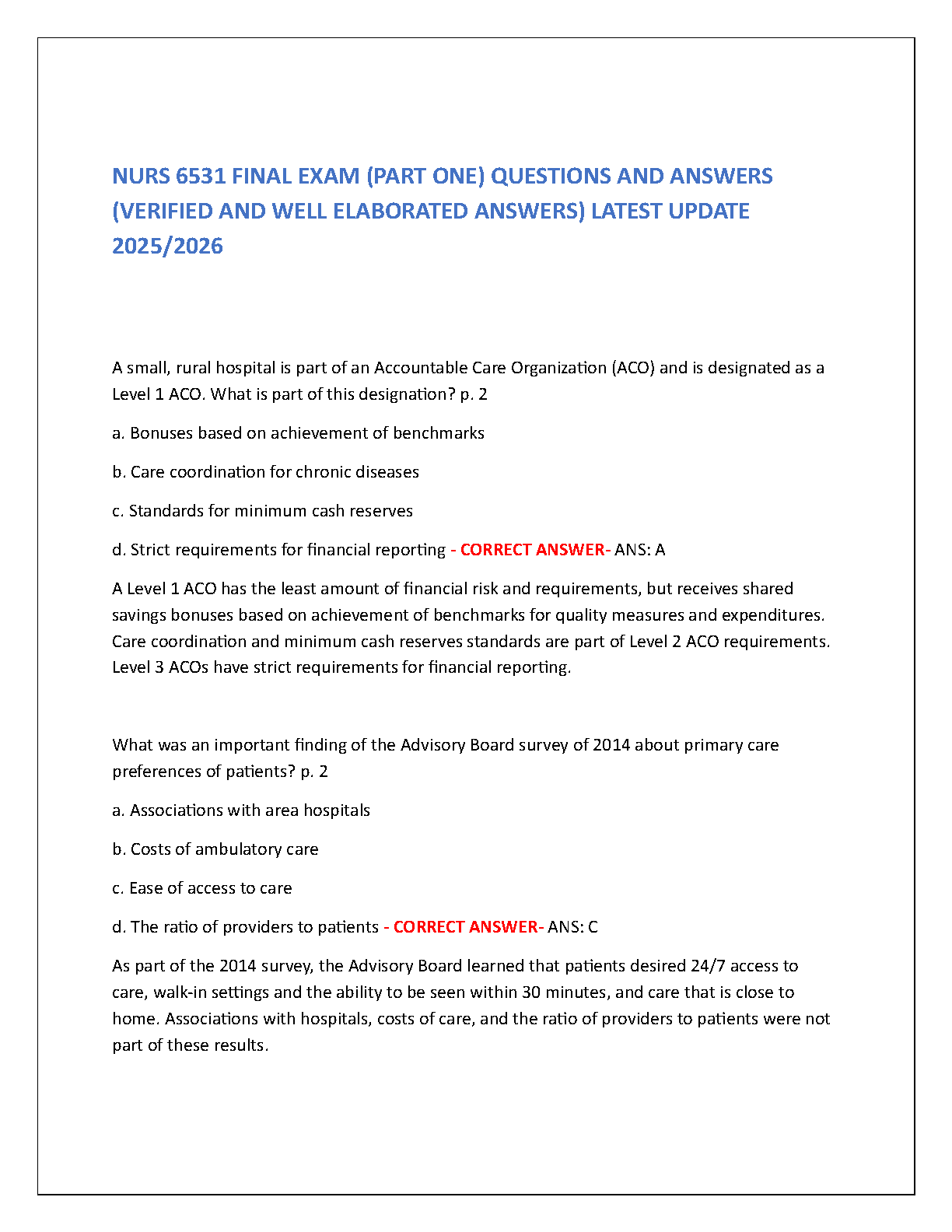 NURS 6531 FINAL EXAM (PART ONE) QUESTIONS AND ANSWERS (VERIFIED AND WELL ELABORATED ANSWERS) LATEST UPDATE 2025/2026

A small, rural hospital is part of an Accountable Care Organization (ACO) and is designated as a Level 1 ACO. What is part of this designation? p. 2

a. Bonuses based on achievement of benchmarks

b. Care coordination for chronic diseases

c. Standards for minimum cash reserves

d. Strict requirements for financial reporting - CORRECT ANSWER- ANS: A

A Level 1 ACO has the least amount of financial risk and requirements, but receives shared savings bonuses based on achievement of benchmarks for quality measures and expenditures. Care coordination and minimum cash reserves standards are part of Level 2 ACO requirements. Level 3 ACOs have strict requirements for financial reporting.

What was an important finding of the Advisory Board survey of 2014 about primary care preferences of patients? p. 2

a. Associations with area hospitals

b. Costs of ambulatory care

c. Ease of access to care

d. The ratio of providers to patients - CORRECT ANSWER- ANS: C

As part of the 2014 survey, the Advisory Board learned that patients desired 24/7 access to care, walk-in settings and the ability to be seen within 30 minutes, and care that is close to home. Associations with hospitals, costs of care, and the ratio of providers to patients were not part of these results.